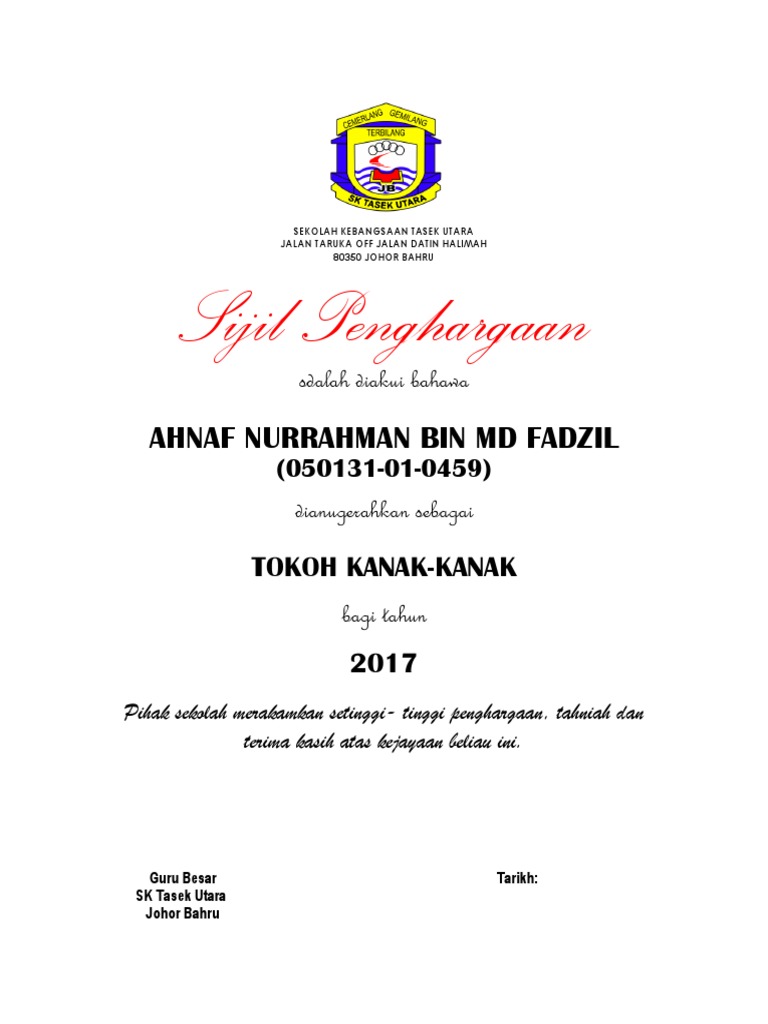 CEMERLANG GEMILANG
TERBILANG
JB
SK TASEK UTARA

SEKOLAH KEBANGSAAN TASEK UTARA
JALAN TARUKA OFF JALAN DATIN HALIMAH
80350 JOHOR BAHRU

Sijil Penghargaan

adalah diakui bahawa

AHNAF NURRAHMAN BIN MD FADZIL
(050131-01-0459)

dianugerahkan sebagai

TOKOH KANAK-KANAK

bagi tahun

2017

Pihak sekolah merakamkan setinggi- tinggi penghargaan, tahniah dan terima kasih atas kejayaan beliau ini.

Guru Besar
SK Tasek Utara
Johor Bahru

Tarikh: